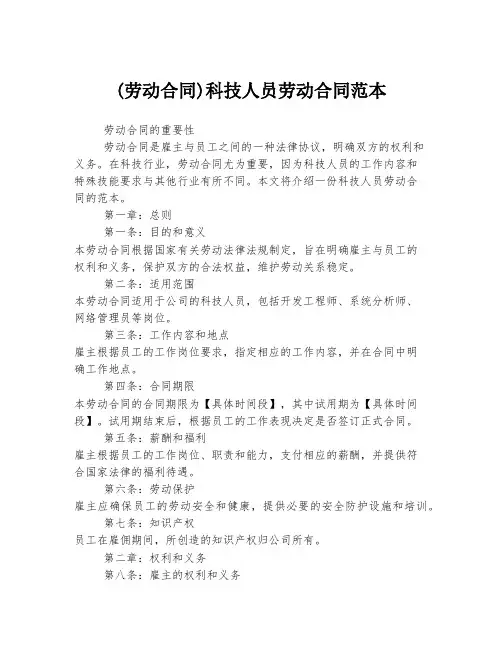 (劳动合同)科技人员劳动合同范本

劳动合同的重要性

劳动合同是雇主与员工之间的一种法律协议，明确双方的权利和义务。在科技行业，劳动合同尤为重要，因为科技人员的工作内容和特殊技能要求与其他行业有所不同。本文将介绍一份科技人员劳动合同的范本。

第一章：总则

第一条：目的和意义

本劳动合同根据国家有关劳动法律法规制定，旨在明确雇主与员工的权利和义务，保护双方的合法权益，维护劳动关系稳定。

第二条：适用范围

本劳动合同适用于公司的科技人员，包括开发工程师、系统分析师、网络管理员等岗位。

第三条：工作内容和地点

雇主根据员工的工作岗位要求，指定相应的工作内容，并在合同中明确工作地点。

第四条：合同期限

本劳动合同的合同期限为【具体时间段】，其中试用期为【具体时间段】。试用期结束后，根据员工的工作表现决定是否签订正式合同。

第五条：薪酬和福利

雇主根据员工的工作岗位、职责和能力，支付相应的薪酬，并提供符合国家法律的福利待遇。

第六条：劳动保护

雇主应确保员工的劳动安全和健康，提供必要的安全防护设施和培训。

第七条：知识产权

员工在雇佣期间，所创造的知识产权归公司所有。

第二章：权利和义务

第八条：雇主的权利和义务